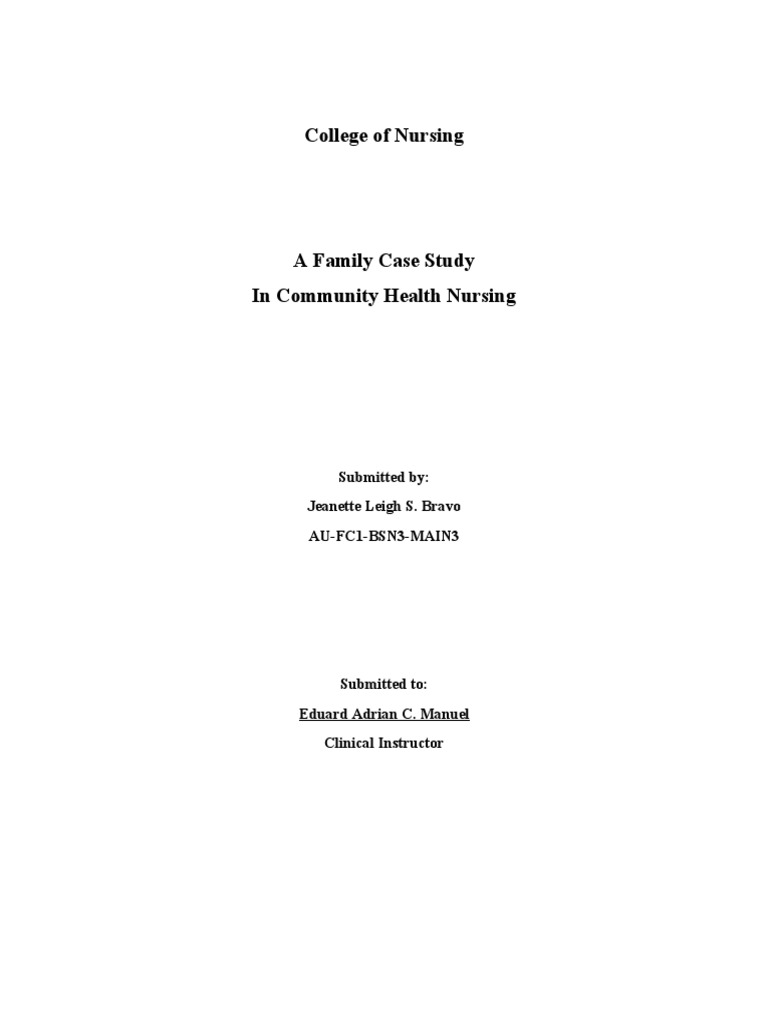 College of Nursing

A Family Case Study
In Community Health Nursing

Submitted by:
Jeanette Leigh S. Bravo
AU-FC1-BSN3-MAIN3

Submitted to:
Eduard Adrian C. Manuel
Clinical Instructor